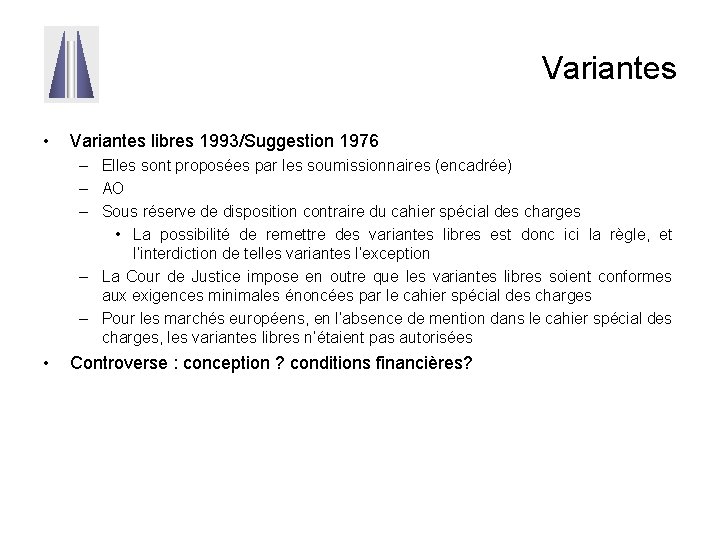 Variantes

• Variantes libres 1993/Suggestion 1976
– Elles sont proposées par les soumissionnaires (encadrée)
– AO
– Sous réserve de disposition contraire du cahier spécial des charges
• La possibilité de remettre des variantes libres est donc ici la règle, et l'interdiction de telles variantes l'exception
– La Cour de Justice impose en outre que les variantes libres soient conformes aux exigences minimales énoncées par le cahier spécial des charges
– Pour les marchés européens, en l'absence de mention dans le cahier spécial des charges, les variantes libres n'étaient pas autorisées
• Controverse : conception ? conditions financières?